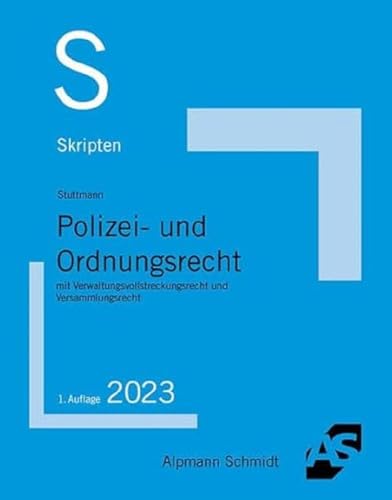 S

Skripten

Stuttmann

Polizei- und Ordnungsrecht

mit Verwaltungsvollstreckungsrecht und Versammlungsrecht

1. Auflage 2023

Alpmann Schmidt

AS